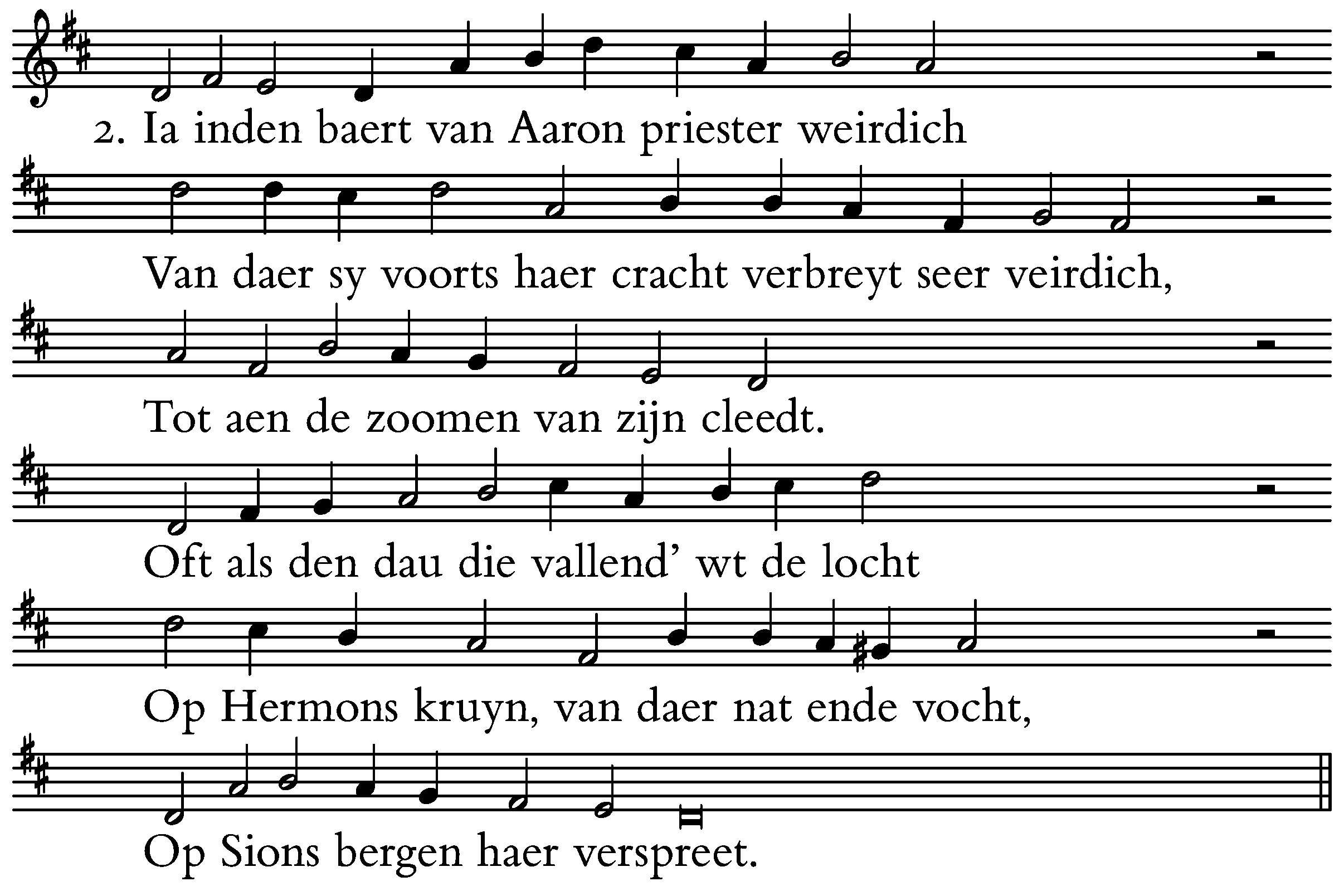 2. Ia inden baert van Aaron priester weirdich

Van daer sy voorts haer cracht verbreyt seer veirdich,

Tot aen de zoomen van zijn cleedt.

Oft als den dau die vallend' wt de locht

Op Hermons kruyn, van daer nat ende vocht,

Op Sions bergen haer verspreet.